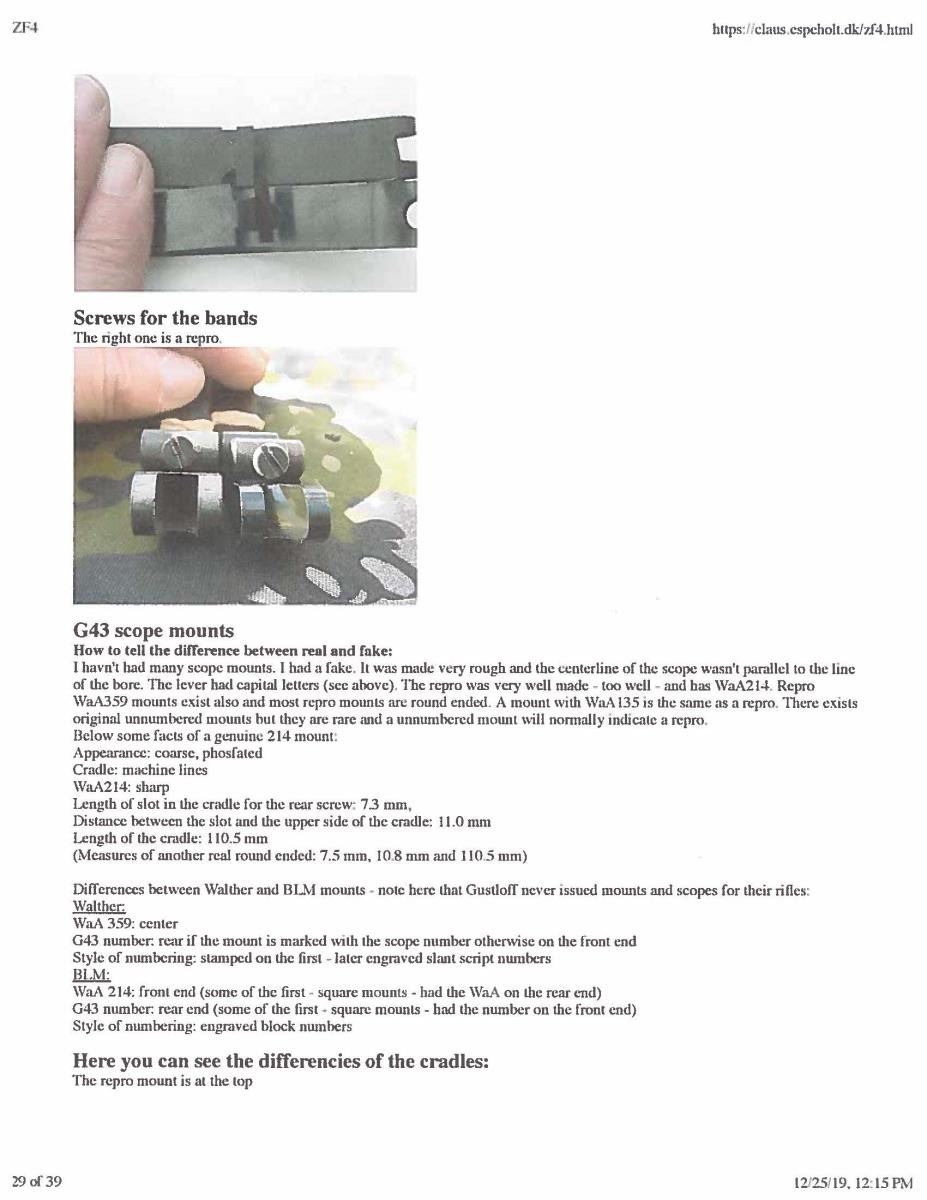 ZF4

https://claus.espeholt.dk/zf4.html

Screws for the bands

The right one is a repro.

G43 scope mounts

How to tell the difference between real and fake:

I havn't had many scope mounts. I had a fake. It was made very rough and the centerline of the scope wasn't parallel to the line of the bore. The lever had capital letters (see above). The repro was very well made - too well - and has WaA214. Repro WaA359 mounts exist also and most repro mounts are round ended. A mount with WaA135 is the same as a repro. There exists original unnumbered mounts but they are rare and a unnumbered mount will normally indicate a repro.
Below some facts of a genuine 214 mount:
Appearance: coarse, phosfated
Cradle: machine lines
WaA214: sharp
Length of slot in the cradle for the rear screw: 7.3 mm,
Distance between the slot and the upper side of the cradle: 11.0 mm
Length of the cradle: 110.5 mm
(Measures of another real round ended: 7.5 mm, 10.8 mm and 110.5 mm)

Differences between Walther and BLM mounts - note here that Gustloff never issued mounts and scopes for their rifles:
Walther:
WaA 359: center
G43 number: rear if the mount is marked with the scope number otherwise on the front end
Style of numbering: stamped on the first - later engraved slant script numbers
BLM:
WaA 214: front end (some of the first - square mounts - had the WaA on the rear end)
G43 number: rear end (some of the first - square mounts - had the number on the front end)
Style of numbering: engraved block numbers

Here you can see the differencies of the cradles:

The repro mount is at the top

29 of 39

12/25/19, 12:15 PM